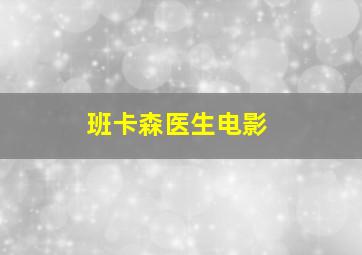 班卡森医生电影